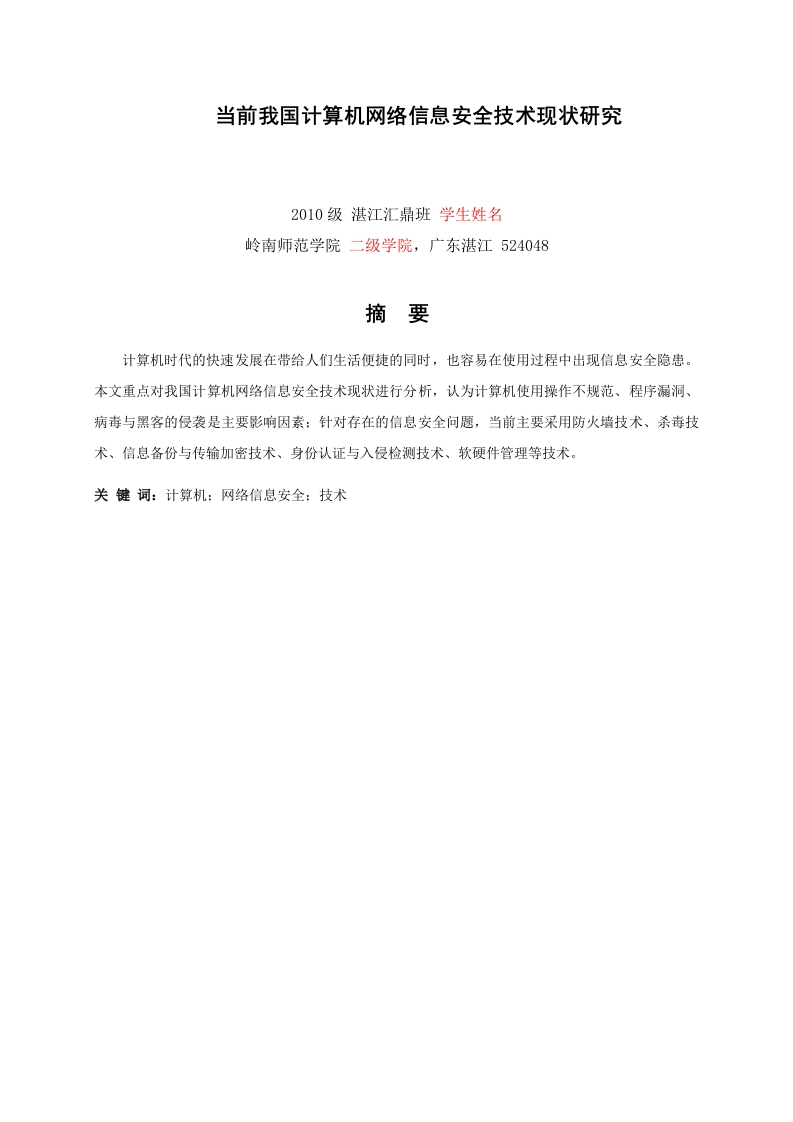 当前我国计算机网络信息安全技术现状研究

2010 级 湛江汇鼎班 学生姓名
岭南师范学院 二级学院，广东湛江 524048

摘　要

计算机时代的快速发展在带给人们生活便捷的同时，也容易在使用过程中出现信息安全隐患。本文重点对我国计算机网络信息安全技术现状进行分析，认为计算机使用操作不规范、程序漏洞、病毒与黑客的侵袭是主要影响因素；针对存在的信息安全问题，当前主要采用防火墙技术、杀毒技术、信息备份与传输加密技术、身份认证与入侵检测技术、软硬件管理等技术。

关 键 词：计算机；网络信息安全；技术